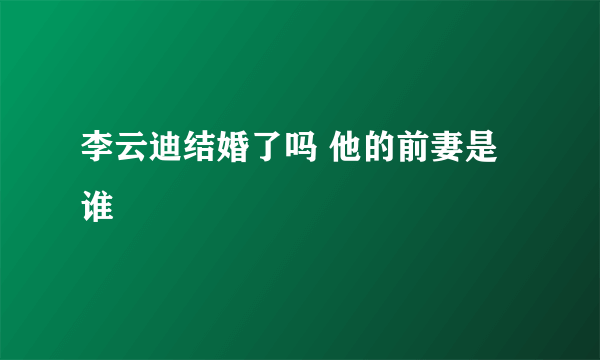 李云迪结婚了吗 他的前妻是谁